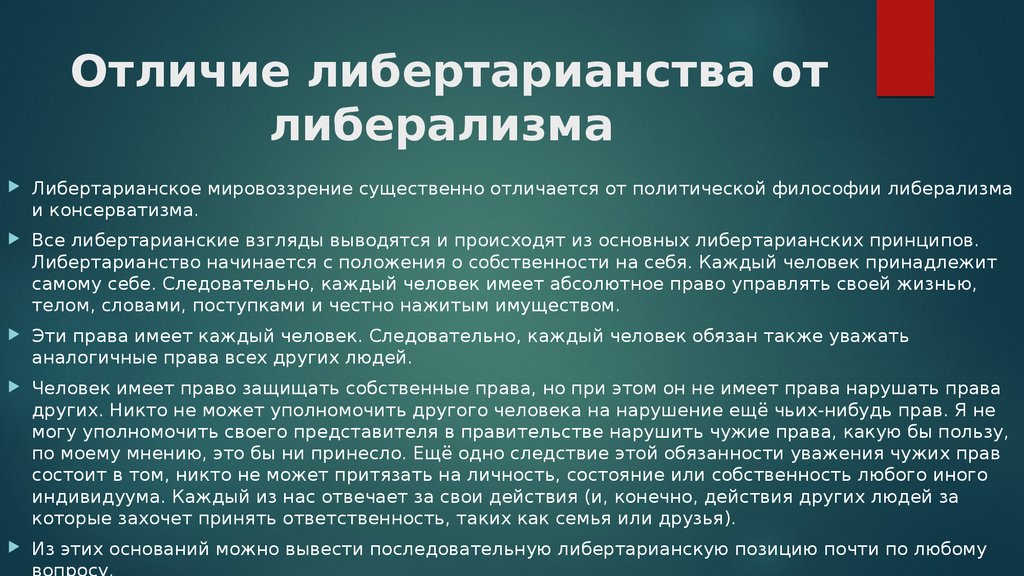 Отличие либертарианства от либерализма

Либертарианское мировоззрение существенно отличается от политической философии либерализма и консерватизма.

Все либертарианские взгляды выводятся и происходят из основных либертарианских принципов. Либертарианство начинается с положения о собственности на себя. Каждый человек принадлежит самому себе. Следовательно, каждый человек имеет абсолютное право управлять своей жизнью, телом, словами, поступками и честно нажитым имуществом.

Эти права имеет каждый человек. Следовательно, каждый человек обязан также уважать аналогичные права всех других людей.

Человек имеет право защищать собственные права, но при этом он не имеет права нарушать права других. Никто не может уполномочить другого человека на нарушение ещё чьих-нибудь прав. Я не могу уполномочить своего представителя в правительстве нарушить чужие права, какую бы пользу, по моему мнению, это бы ни принесло. Ещё одно следствие этой обязанности уважения чужих прав состоит в том, никто не может притязать на личность, состояние или собственность любого иного индивидуума. Каждый из нас отвечает за свои действия (и, конечно, действия других людей за которые захочет принять ответственность, таких как семья или друзья).

Из этих оснований можно вывести последовательную либертарианскую позицию почти по любому вопросу.